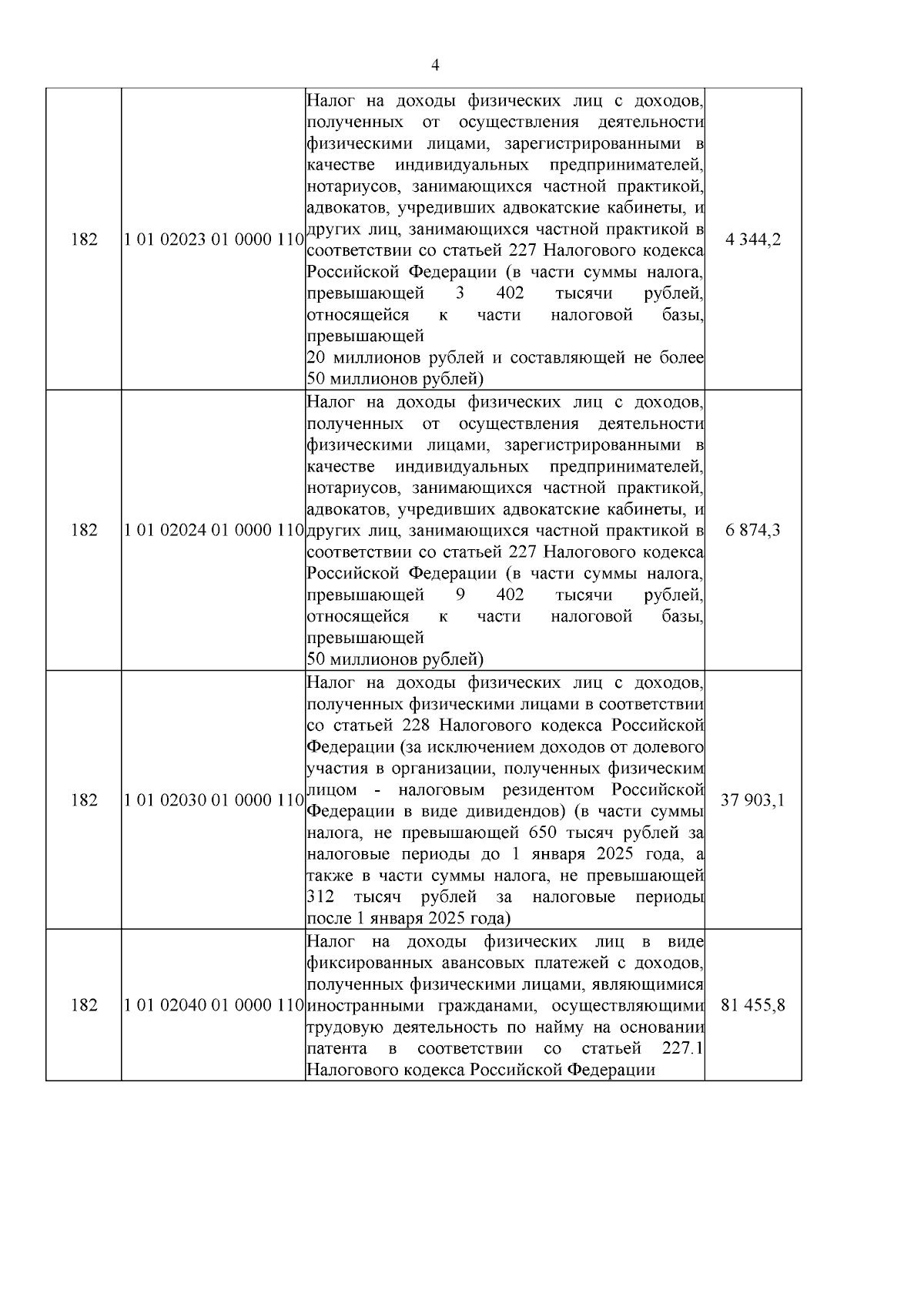 4

| 182 | 1 01 02023 01 0000 110 | Налог на доходы физических лиц с доходов, полученных от осуществления деятельности физическими лицами, зарегистрированными в качестве индивидуальных предпринимателей, нотариусов, занимающихся частной практикой, адвокатов, учредивших адвокатские кабинеты, и других лиц, занимающихся частной практикой в соответствии со статьей 227 Налогового кодекса Российской Федерации (в части суммы налога, превышающей 3 402 тысячи рублей, относящейся к части налоговой базы, превышающей 20 миллионов рублей и составляющей не более 50 миллионов рублей) | 4 344,2 |
|---|---|---|---|
| 182 | 1 01 02024 01 0000 110 | Налог на доходы физических лиц с доходов, полученных от осуществления деятельности физическими лицами, зарегистрированными в качестве индивидуальных предпринимателей, нотариусов, занимающихся частной практикой, адвокатов, учредивших адвокатские кабинеты, и других лиц, занимающихся частной практикой в соответствии со статьей 227 Налогового кодекса Российской Федерации (в части суммы налога, превышающей 9 402 тысячи рублей, относящейся к части налоговой базы, превышающей 50 миллионов рублей) | 6 874,3 |
| 182 | 1 01 02030 01 0000 110 | Налог на доходы физических лиц с доходов, полученных физическими лицами в соответствии со статьей 228 Налогового кодекса Российской Федерации (за исключением доходов от долевого участия в организации, полученных физическим лицом - налоговым резидентом Российской Федерации в виде дивидендов) (в части суммы налога, не превышающей 650 тысяч рублей за налоговые периоды до 1 января 2025 года, а также в части суммы налога, не превышающей 312 тысяч рублей за налоговые периоды после 1 января 2025 года) | 37 903,1 |
| 182 | 1 01 02040 01 0000 110 | Налог на доходы физических лиц в виде фиксированных авансовых платежей с доходов, полученных физическими лицами, являющимися иностранными гражданами, осуществляющими трудовую деятельность по найму на основании патента в соответствии со статьей 227.1 Налогового кодекса Российской Федерации | 81 455,8 |